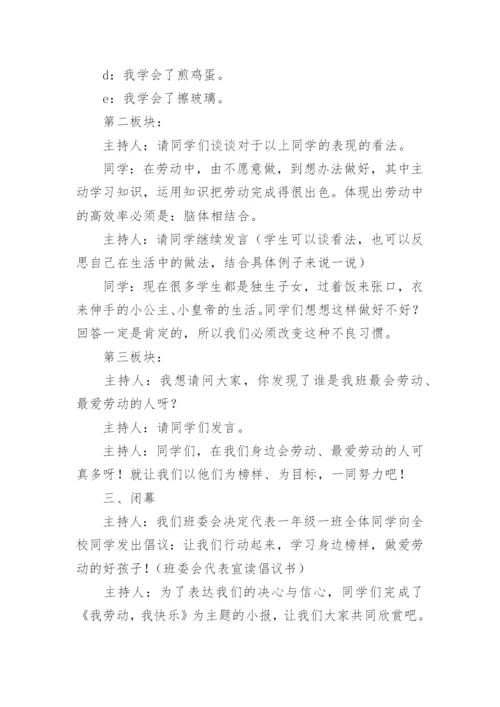 d：我学会了煎鸡蛋。

e：我学会了擦玻璃。

第二板块：

主持人：请同学们谈谈对于以上同学的表现的看法。

同学：在劳动中，由不愿意做，到想办法做好，其中主动学习知识，运用知识把劳动完成得很出色。体现出劳动中的高效率必须是：脑体相结合。

主持人：请同学继续发言（学生可以谈看法，也可以反思自己在生活中的做法，结合具体例子来说一说）

同学：现在很多学生都是独生子女，过着饭来张口，衣来伸手的小公主、小皇帝的生活。同学们想想这样做好不好？回答一定是肯定的，所以我们必须改变这种不良习惯。

第三板块：

主持人：我想请问大家，你发现了谁是我班最会劳动、最爱劳动的人呀？

主持人：请同学们发言。

主持人：同学们，在我们身边会劳动、最爱劳动的人可真多呀！就让我们以他们为榜样、为目标，一同努力吧！

三、闭幕

主持人：我们班委会决定代表一年级一班全体同学向全校同学发出倡议：让我们行动起来，学习身边榜样，做爱劳动的好孩子！（班委会代表宣读倡议书）

主持人：为了表达我们的决心与信心，同学们完成了《我劳动，我快乐》为主题的小报，让我们大家共同欣赏吧。